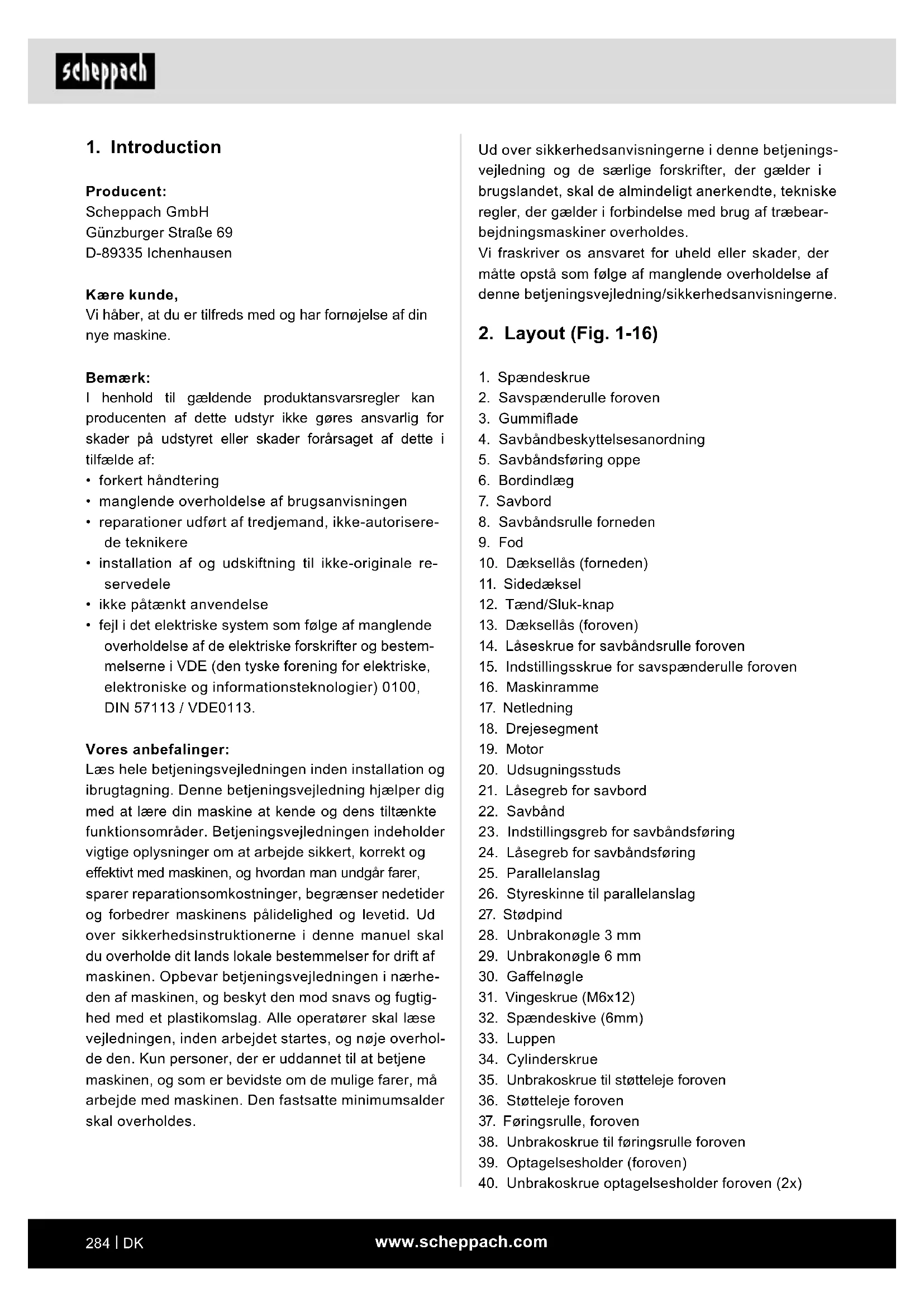 scheppach

1. Introduction

Producent:
Scheppach GmbH
Günzburger Straße 69
D-89335 Ichenhausen

Kære kunde,
Vi håber, at du er tilfreds med og har fornøjelse af din nye maskine.

Bemærk:
I henhold til gældende produktansvarsregler kan producenten af dette udstyr ikke gøres ansvarlig for skader på udstyret eller skader forårsaget af dette i tilfælde af:
• forkert håndtering
• manglende overholdelse af brugsanvisningen
• reparationer udført af tredjemand, ikke-autoriserede teknikere
• installation af og udskiftning til ikke-originale reservedele
• ikke påtænkt anvendelse
• fejl i det elektriske system som følge af manglende overholdelse af de elektriske forskrifter og bestemmelserne i VDE (den tyske forening for elektriske, elektroniske og informationsteknologier) 0100, DIN 57113 / VDE0113.

Vores anbefalinger:
Læs hele betjeningsvejledningen inden installation og ibrugtagning. Denne betjeningsvejledning hjælper dig med at lære din maskine at kende og dens tiltænkte funktionsområder. Betjeningsvejledningen indeholder vigtige oplysninger om at arbejde sikkert, korrekt og effektivt med maskinen, og hvordan man undgår farer, sparer reparationsomkostninger, begrænser nedetider og forbedrer maskinens pålidelighed og levetid. Ud over sikkerhedsinstruktionerne i denne manuel skal du overholde dit lands lokale bestemmelser for drift af maskinen. Opbevar betjeningsvejledningen i nærheden af maskinen, og beskyt den mod snavs og fugtighed med et plastikomslag. Alle operatører skal læse vejledningen, inden arbejdet startes, og nøje overholde den. Kun personer, der er uddannet til at betjene maskinen, og som er bevidste om de mulige farer, må arbejde med maskinen. Den fastsatte minimumsalder skal overholdes.

Ud over sikkerhedsanvisningerne i denne betjeningsvejledning og de særlige forskrifter, der gælder i brugslandet, skal de almindeligt anerkendte, tekniske regler, der gælder i forbindelse med brug af træbearbejdningsmaskiner overholdes.
Vi fraskriver os ansvaret for uheld eller skader, der måtte opstå som følge af manglende overholdelse af denne betjeningsvejledning/sikkerhedsanvisningerne.

2. Layout (Fig. 1-16)

1. Spændeskrue
2. Savspænderulle foroven
3. Gummiflade
4. Savbåndbeskyttelsesanordning
5. Savbåndsføring oppe
6. Bordindlæg
7. Savbord
8. Savbåndsrulle forneden
9. Fod
10. Dæksellås (forneden)
11. Sidedæksel
12. Tænd/Sluk-knap
13. Dæksellås (foroven)
14. Låseskrue for savbåndsrulle foroven
15. Indstillingsskrue for savspænderulle foroven
16. Maskinramme
17. Netledning
18. Drejesegment
19. Motor
20. Udsugningsstuds
21. Låsegreb for savbord
22. Savbånd
23. Indstillingsgreb for savbåndsføring
24. Låsegreb for savbåndsføring
25. Parallelanslag
26. Styreskinne til parallelanslag
27. Stødpind
28. Unbrakonøgle 3 mm
29. Unbrakonøgle 6 mm
30. Gaffelnøgle
31. Vingeskrue (M6x12)
32. Spændeskive (6mm)
33. Luppen
34. Cylinderskrue
35. Unbrakoskrue til støtteleje foroven
36. Støtteleje foroven
37. Føringsrulle, foroven
38. Unbrakoskrue til føringsrulle foroven
39. Optagelsesholder (foroven)
40. Unbrakoskrue optagelsesholder foroven (2x)

284 | DK www.scheppach.com